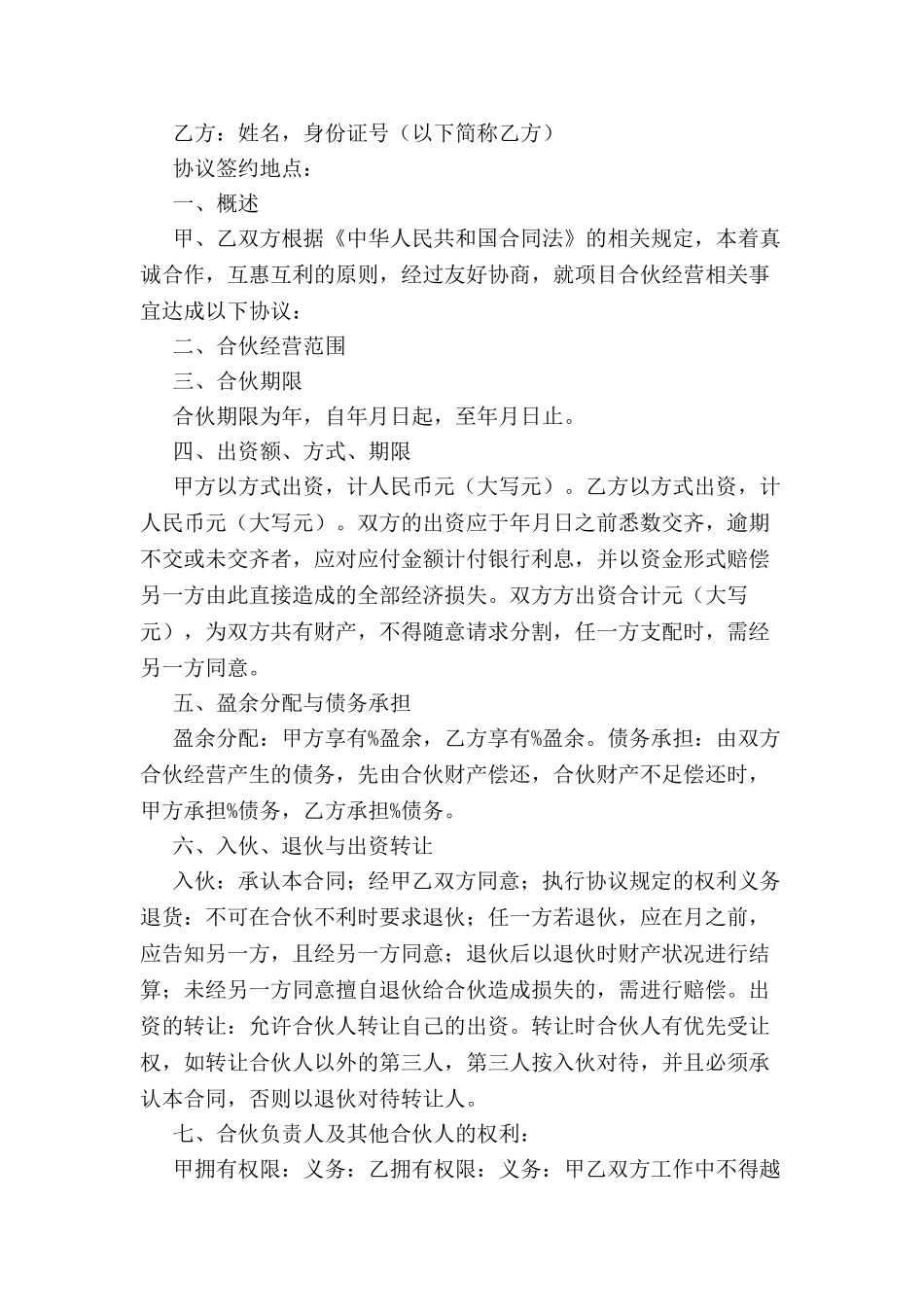 乙方：姓名，身份证号（以下简称乙方）

协议签约地点：

一、概述

甲、乙双方根据《中华人民共和国合同法》的相关规定，本着真诚合作，互惠互利的原则，经过友好协商，就项目合伙经营相关事宜达成以下协议：

二、合伙经营范围

三、合伙期限

合伙期限为年，自年月日起，至年月日止。

四、出资额、方式、期限

甲方以方式出资，计人民币元（大写元）。乙方以方式出资，计人民币元（大写元）。双方的出资应于年月日之前悉数交齐，逾期不交或未交齐者，应对应付金额计付银行利息，并以资金形式赔偿另一方由此直接造成的全部经济损失。双方方出资合计元（大写元），为双方共有财产，不得随意请求分割，任一方支配时，需经另一方同意。

五、盈余分配与债务承担

盈余分配：甲方享有%盈余，乙方享有%盈余。债务承担：由双方合伙经营产生的债务，先由合伙财产偿还，合伙财产不足偿还时，甲方承担%债务，乙方承担%债务。

六、入伙、退伙与出资转让

入伙：承认本合同；经甲乙双方同意；执行协议规定的权利义务退货：不可在合伙不利时要求退伙；任一方若退伙，应在月之前，应告知另一方，且经另一方同意；退伙后以退伙时财产状况进行结算；未经另一方同意擅自退伙给合伙造成损失的，需进行赔偿。出资的转让：允许合伙人转让自己的出资。转让时合伙人有优先受让权，如转让合伙人以外的第三人，第三人按入伙对待，并且必须承认本合同，否则以退伙对待转让人。

七、合伙负责人及其他合伙人的权利：

甲拥有权限：义务：乙拥有权限：义务：甲乙双方工作中不得越